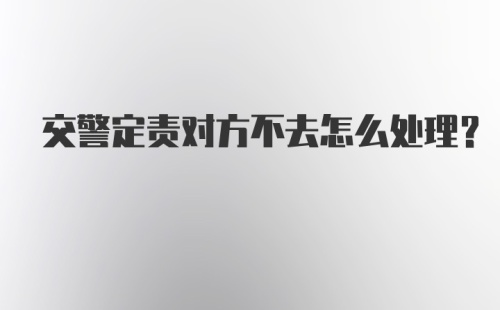 交警定责对方不去怎么处理?